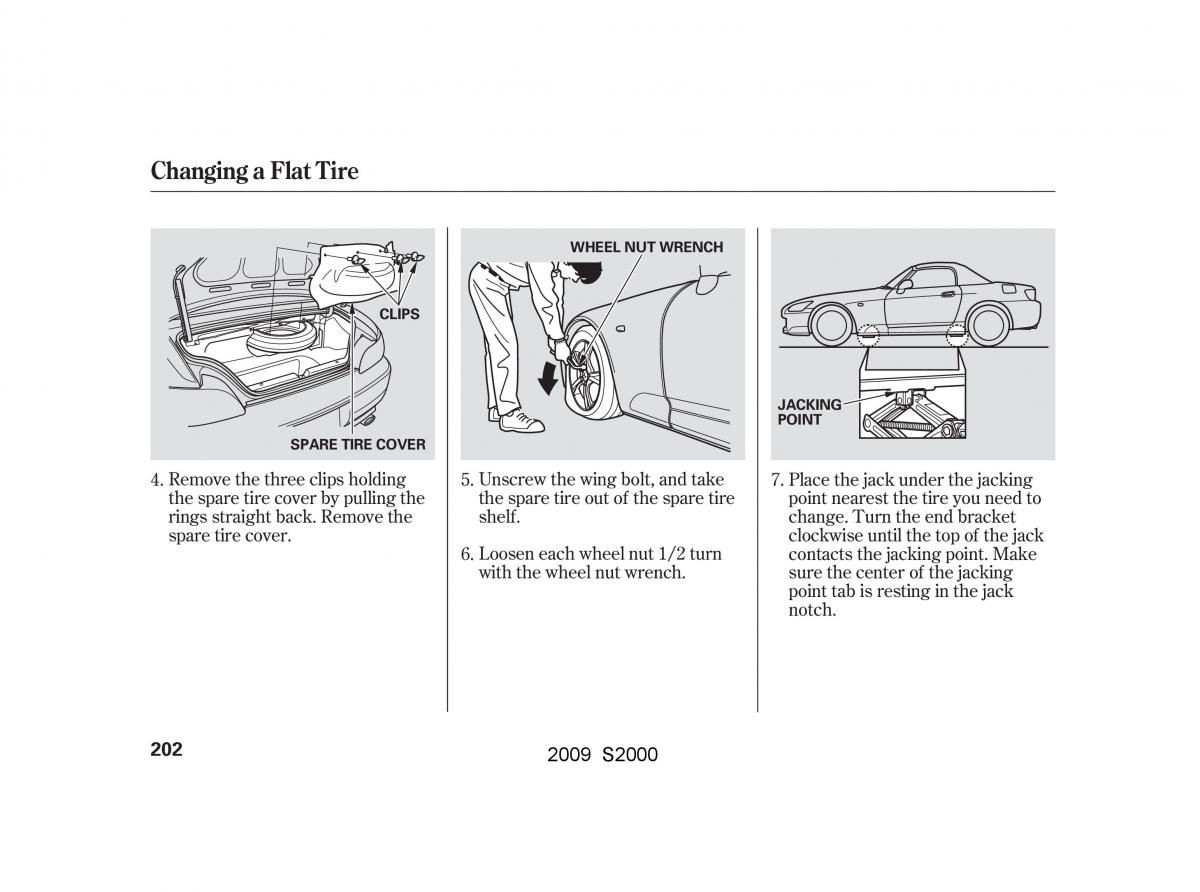 Changing a Flat Tire

CLIPS

SPARE TIRE COVER

4. Remove the three clips holding the spare tire cover by pulling the rings straight back. Remove the spare tire cover.

WHEEL NUT WRENCH

5. Unscrew the wing bolt, and take the spare tire out of the spare tire shelf.

6. Loosen each wheel nut 1/2 turn with the wheel nut wrench.

JACKING POINT

7. Place the jack under the jacking point nearest the tire you need to change. Turn the end bracket clockwise until the top of the jack contacts the jacking point. Make sure the center of the jacking point tab is resting in the jack notch.

202

2009 S2000